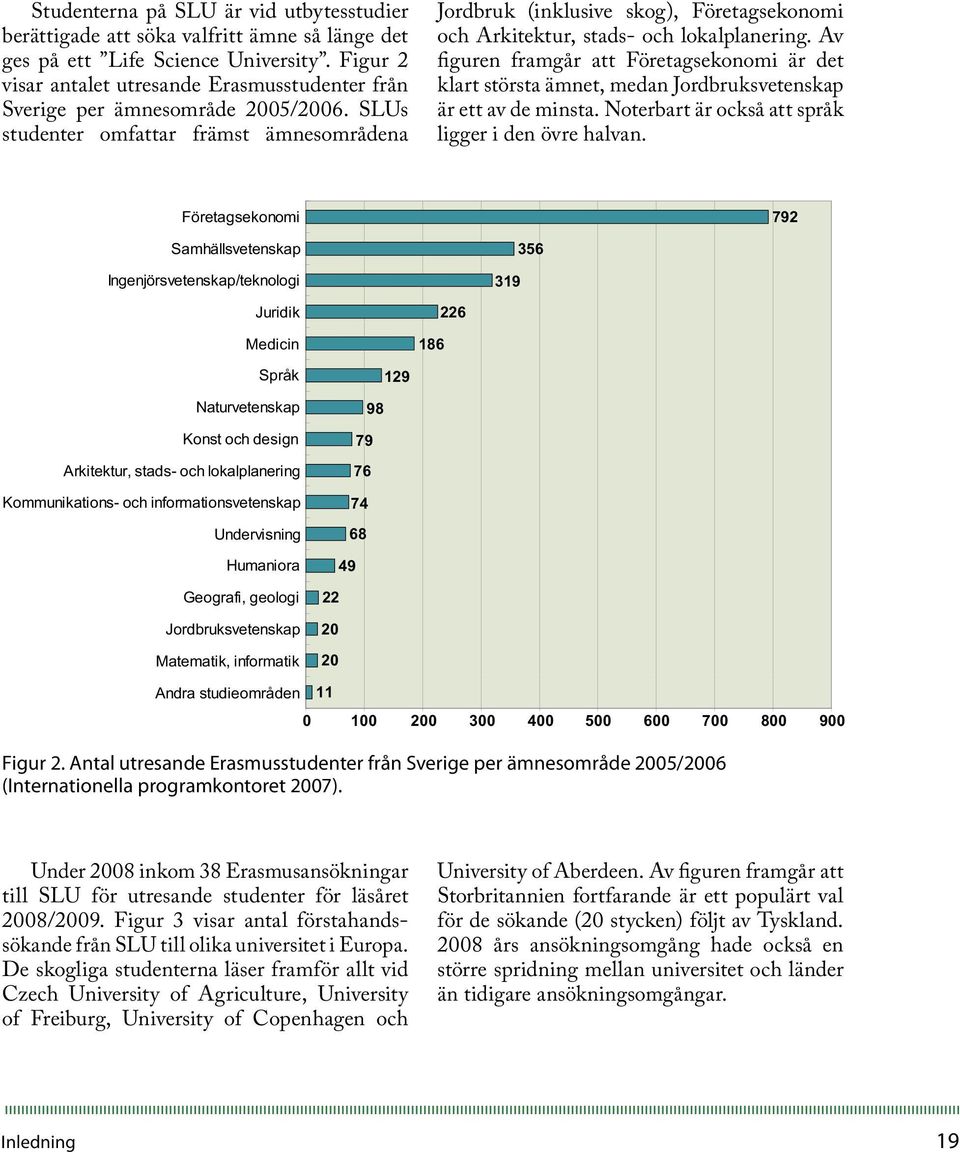 Studenterna på SLU är vid utbytesstudier berättigade att söka valfritt ämne så länge det ges på ett ”Life Science University”. Figur 2 visar antalet utresande Erasmusstudenter från Sverige per ämnesområde 2005/2006. SLUs studenter omfattar främst ämnesområdena Jordbruk (inklusive skog), Företagsekonomi och Arkitektur, stads- och lokalplanering. Av figuren framgår att Företagsekonomi är det klart största ämnet, medan Jordbruksvetenskap är ett av de minsta. Noterbart är också att språk ligger i den övre halvan.

Företagsekonomi 792
Samhällsvetenskap 356
Ingenjörsvetenskap/teknologi 319
Juridik 226
Medicin 186
Språk 129
Naturvetenskap 98
Konst och design 79
Arkitektur, stads- och lokalplanering 76
Kommunikations- och informationsvetenskap 74
Undervisning 68
Humaniora 49
Geografi, geologi 22
Jordbruksvetenskap 20
Matematik, informatik 20
Andra studieområden 11

0 100 200 300 400 500 600 700 800 900

Figur 2. Antal utresande Erasmusstudenter från Sverige per ämnesområde 2005/2006 (Internationella programkontoret 2007).

Under 2008 inkom 38 Erasmusansökningar till SLU för utresande studenter för läsåret 2008/2009. Figur 3 visar antal förstahandssökande från SLU till olika universitet i Europa. De skogliga studenterna läser framför allt vid Czech University of Agriculture, University of Freiburg, University of Copenhagen och University of Aberdeen. Av figuren framgår att Storbritannien fortfarande är ett populärt val för de sökande (20 stycken) följt av Tyskland. 2008 års ansökningsomgång hade också en större spridning mellan universitet och länder än tidigare ansökningsomgångar.

Inledning 19